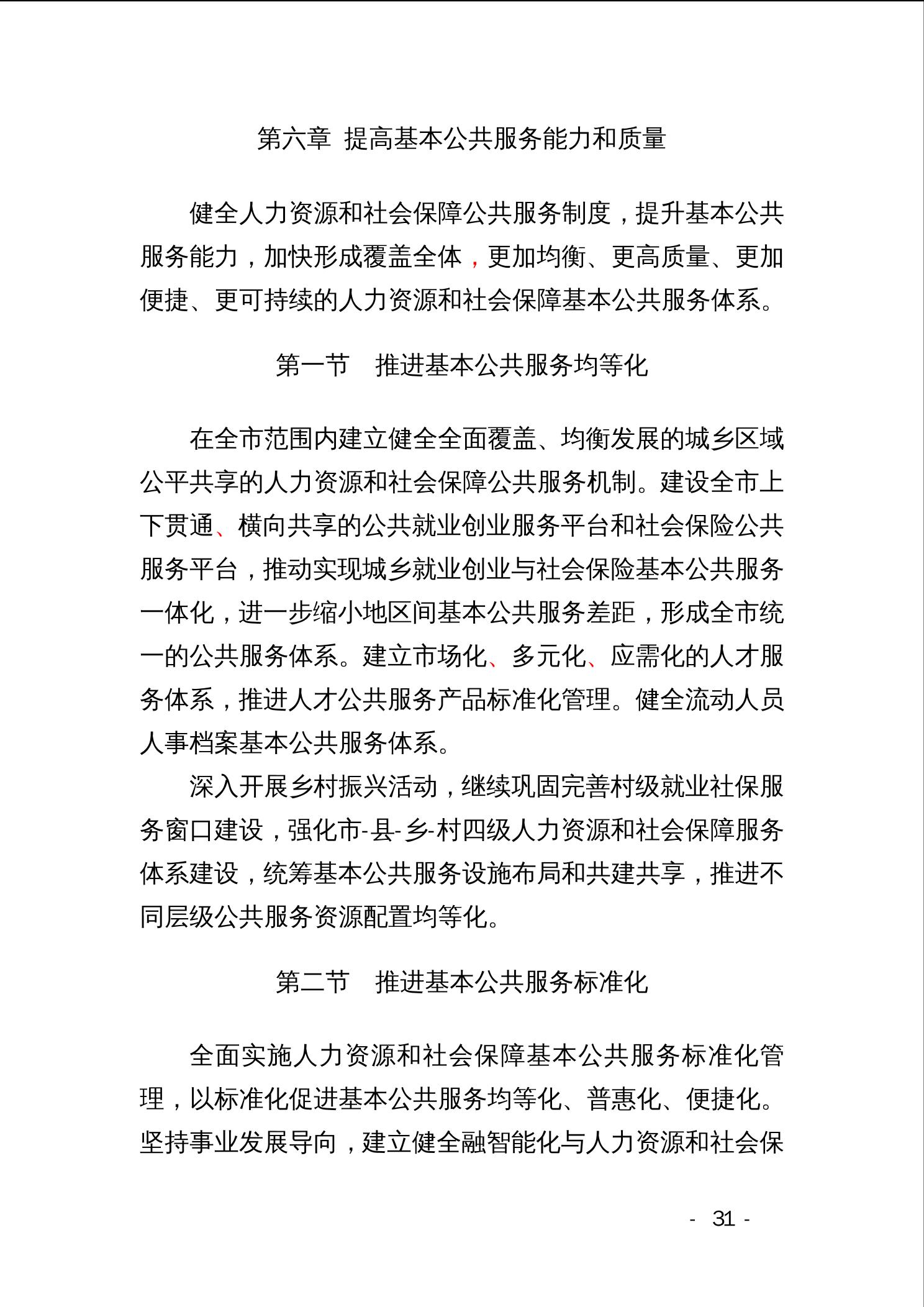 第六章 提高基本公共服务能力和质量

健全人力资源和社会保障公共服务制度，提升基本公共服务能力，加快形成覆盖全体，更加均衡、更高质量、更加便捷、更可持续的人力资源和社会保障基本公共服务体系。

第一节 推进基本公共服务均等化

在全市范围内建立健全全面覆盖、均衡发展的城乡区域公平共享的人力资源和社会保障公共服务机制。建设全市上下贯通、横向共享的公共就业创业服务平台和社会保险公共服务平台，推动实现城乡就业创业与社会保险基本公共服务一体化，进一步缩小地区间基本公共服务差距，形成全市统一的公共服务体系。建立市场化、多元化、应需化的人才服务体系，推进人才公共服务产品标准化管理。健全流动人员人事档案基本公共服务体系。

深入开展乡村振兴活动，继续巩固完善村级就业社保服务窗口建设，强化市-县-乡-村四级人力资源和社会保障服务体系建设，统筹基本公共服务设施布局和共建共享，推进不同层级公共服务资源配置均等化。

第二节 推进基本公共服务标准化

全面实施人力资源和社会保障基本公共服务标准化管理，以标准化促进基本公共服务均等化、普惠化、便捷化。坚持事业发展导向，建立健全融智能化与人力资源和社会保

- 31 -